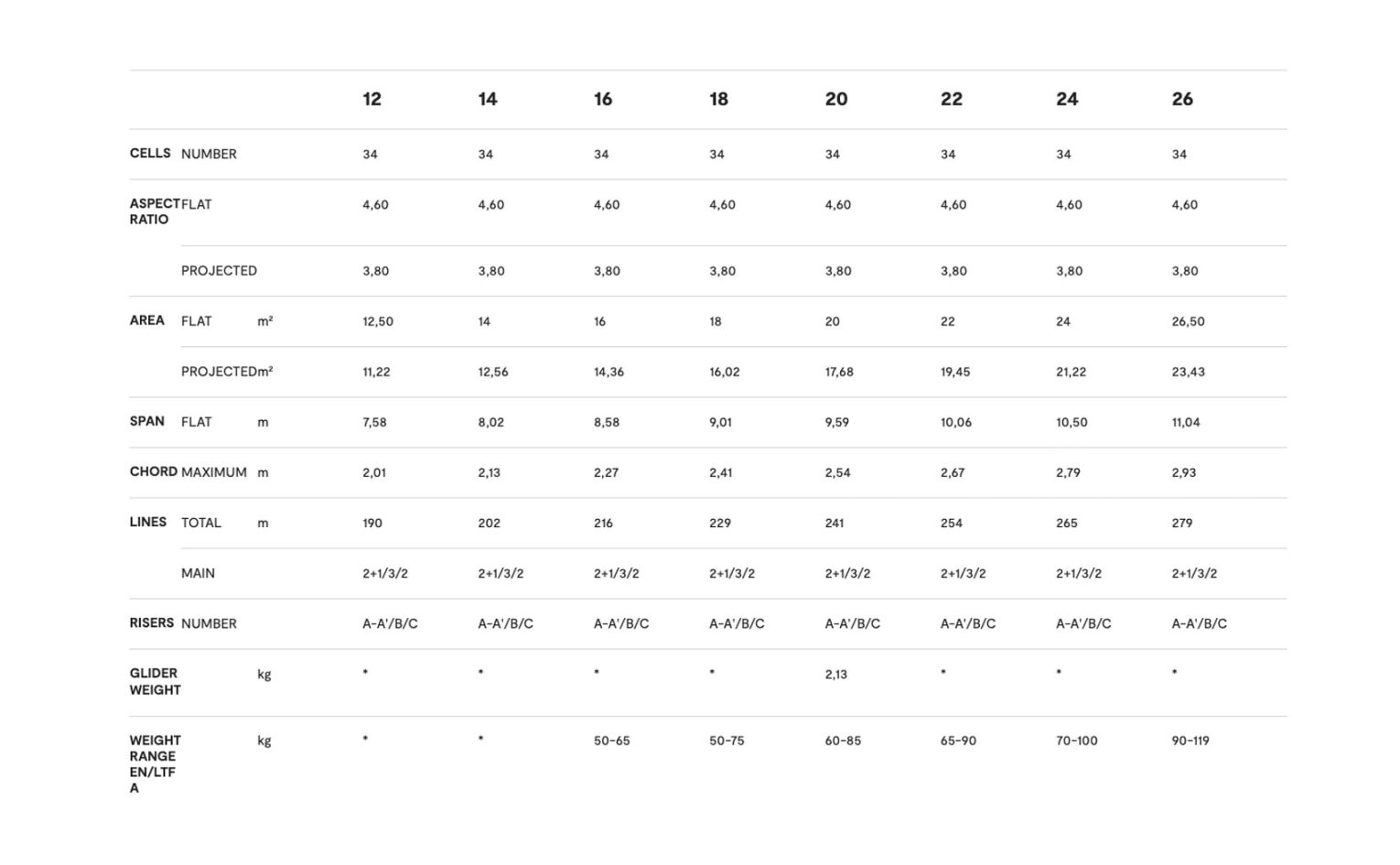 |  |  |  | 12 | 14 | 16 | 18 | 20 | 22 | 24 | 26 |
|---|---|---|---|---|---|---|---|---|---|---|
| CELLS | NUMBER |  | 34 | 34 | 34 | 34 | 34 | 34 | 34 | 34 |
| ASPECT RATIO | FLAT |  | 4,60 | 4,60 | 4,60 | 4,60 | 4,60 | 4,60 | 4,60 | 4,60 |
|  | PROJECTED |  | 3,80 | 3,80 | 3,80 | 3,80 | 3,80 | 3,80 | 3,80 | 3,80 |
| AREA | FLAT | m² | 12,50 | 14 | 16 | 18 | 20 | 22 | 24 | 26,50 |
|  | PROJECTED | m² | 11,22 | 12,56 | 14,36 | 16,02 | 17,68 | 19,45 | 21,22 | 23,43 |
| SPAN | FLAT | m | 7,58 | 8,02 | 8,58 | 9,01 | 9,59 | 10,06 | 10,50 | 11,04 |
| CHORD | MAXIMUM | m | 2,01 | 2,13 | 2,27 | 2,41 | 2,54 | 2,67 | 2,79 | 2,93 |
| LINES | TOTAL | m | 190 | 202 | 216 | 229 | 241 | 254 | 265 | 279 |
|  | MAIN |  | 2+1/3/2 | 2+1/3/2 | 2+1/3/2 | 2+1/3/2 | 2+1/3/2 | 2+1/3/2 | 2+1/3/2 | 2+1/3/2 |
| RISERS | NUMBER |  | A-A'/B/C | A-A'/B/C | A-A'/B/C | A-A'/B/C | A-A'/B/C | A-A'/B/C | A-A'/B/C | A-A'/B/C |
| GLIDER WEIGHT |  | kg | * | * | * | * | 2,13 | * | * | * |
| WEIGHT RANGE EN/LTF A |  | kg | * | * | 50-65 | 50-75 | 60-85 | 65-90 | 70-100 | 90-119 |